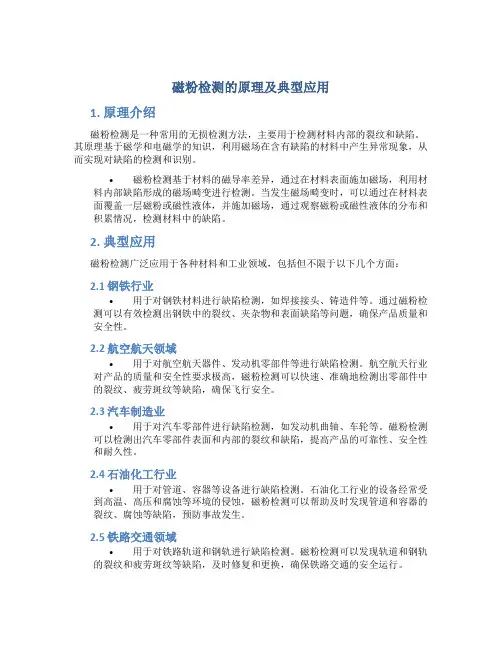 磁粉检测的原理及典型应用

1. 原理介绍

磁粉检测是一种常用的无损检测方法，主要用于检测材料内部的裂纹和缺陷。其原理基于磁学和电磁学的知识，利用磁场在含有缺陷的材料中产生异常现象，从而实现对缺陷的检测和识别。

• 磁粉检测基于材料的磁导率差异，通过在材料表面施加磁场，利用材料内部缺陷形成的磁场畸变进行检测。当发生磁场畸变时，可以通过在材料表面覆盖一层磁粉或磁性液体，并施加磁场，通过观察磁粉或磁性液体的分布和积累情况，检测材料中的缺陷。

2. 典型应用

磁粉检测广泛应用于各种材料和工业领域，包括但不限于以下几个方面：

2.1 钢铁行业

• 用于对钢铁材料进行缺陷检测，如焊接接头、铸造件等。通过磁粉检测可以有效检测出钢铁中的裂纹、夹杂物和表面缺陷等问题，确保产品质量和安全性。

2.2 航空航天领域

• 用于对航空航天器件、发动机零部件等进行缺陷检测。航空航天行业对产品的质量和安全性要求极高，磁粉检测可以快速、准确地检测出零部件中的裂纹、疲劳斑纹等缺陷，确保飞行安全。

2.3 汽车制造业

• 用于对汽车零部件进行缺陷检测，如发动机曲轴、车轮等。磁粉检测可以检测出汽车零部件表面和内部的裂纹和缺陷，提高产品的可靠性、安全性和耐久性。

2.4 石油化工行业

• 用于对管道、容器等设备进行缺陷检测。石油化工行业的设备经常受到高温、高压和腐蚀等环境的侵蚀，磁粉检测可以帮助及时发现管道和容器的裂纹、腐蚀等缺陷，预防事故发生。

2.5 铁路交通领域

• 用于对铁路轨道和钢轨进行缺陷检测。磁粉检测可以发现轨道和钢轨的裂纹和疲劳斑纹等缺陷，及时修复和更换，确保铁路交通的安全运行。